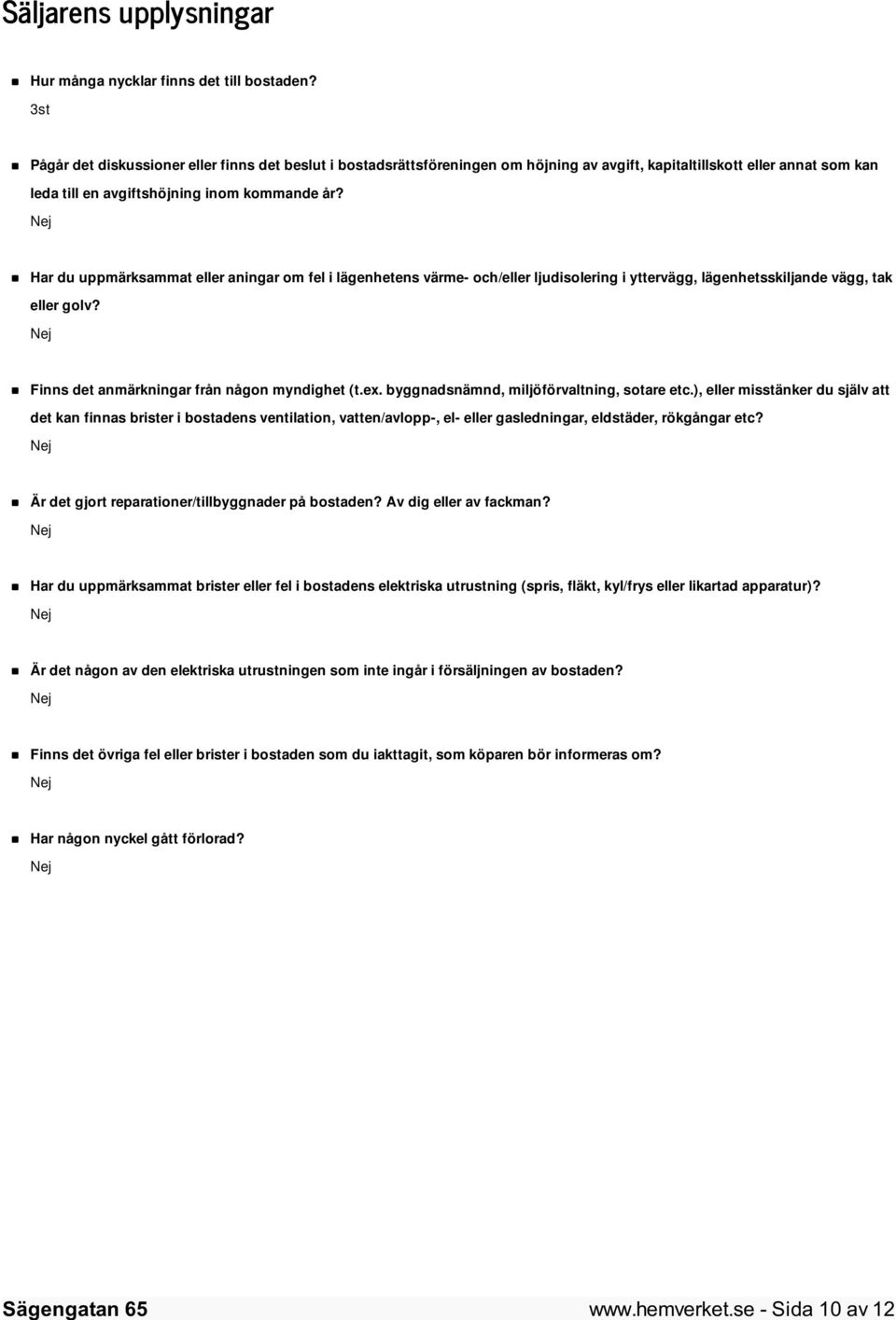 Säljarens upplysningar

Hur många nycklar finns det till bostaden?
3st

Pågår det diskussioner eller finns det beslut i bostadsrättsföreningen om höjning av avgift, kapitaltillskott eller annat som kan leda till en avgiftshöjning inom kommande år?
Nej

Har du uppmärksammat eller aningar om fel i lägenhetens värme- och/eller ljudisolering i yttervägg, lägenhetsskiljande vägg, tak eller golv?
Nej

Finns det anmärkningar från någon myndighet (t.ex. byggnadsnämnd, miljöförvaltning, sotare etc.), eller misstänker du själv att det kan finnas brister i bostadens ventilation, vatten/avlopp-, el- eller gasledningar, eldstäder, rökgångar etc?
Nej

Är det gjort reparationer/tillbyggnader på bostaden? Av dig eller av fackman?
Nej

Har du uppmärksammat brister eller fel i bostadens elektriska utrustning (spris, fläkt, kyl/frys eller likartad apparatur)?
Nej

Är det någon av den elektriska utrustningen som inte ingår i försäljningen av bostaden?
Nej

Finns det övriga fel eller brister i bostaden som du iakttagit, som köparen bör informeras om?
Nej

Har någon nyckel gått förlorad?
Nej

Sägengatan 65
www.hemverket.se - Sida 10 av 12